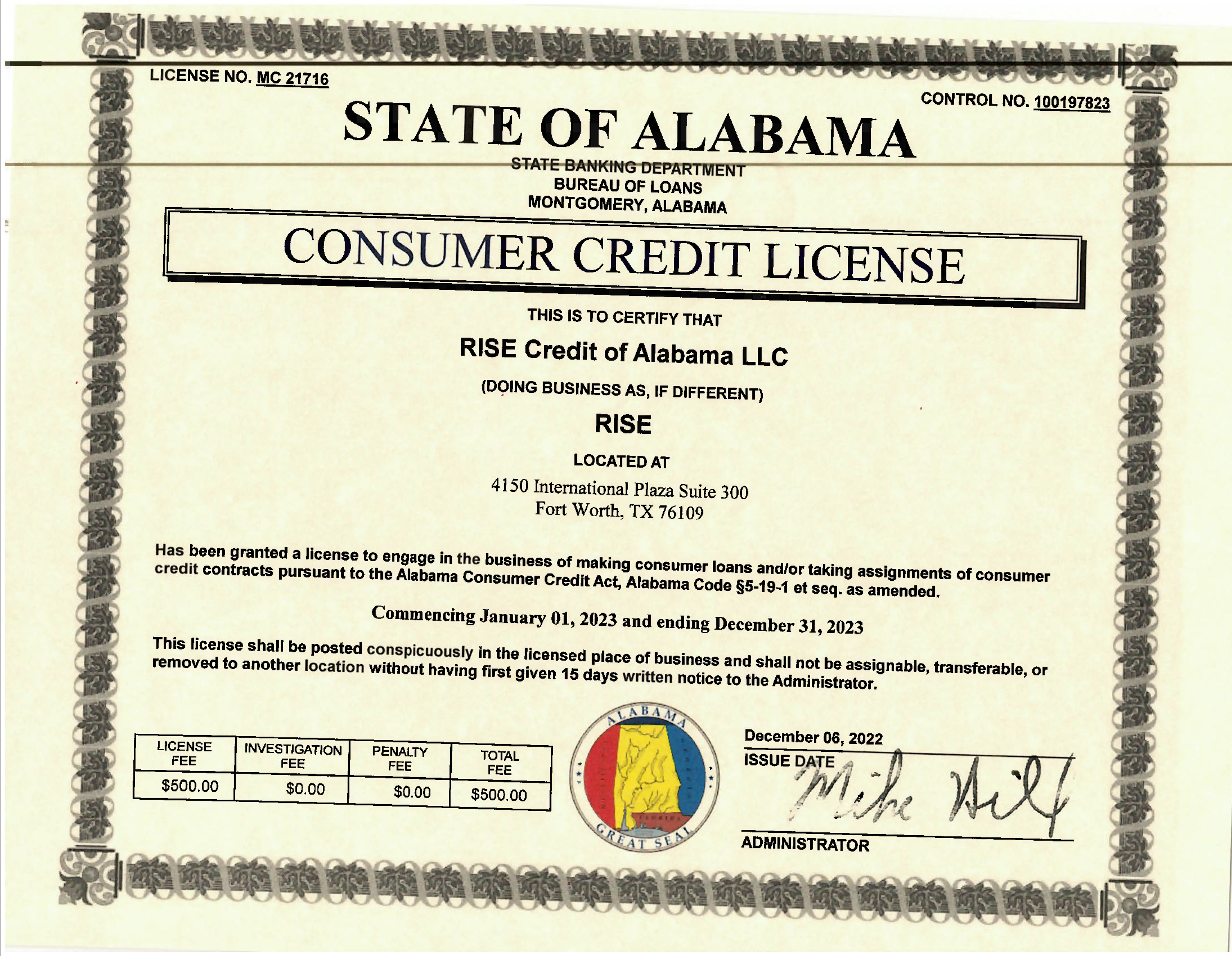 LICENSE NO. MC 21716

CONTROL NO. 100197823

STATE OF ALABAMA

STATE BANKING DEPARTMENT
BUREAU OF LOANS
MONTGOMERY, ALABAMA

CONSUMER CREDIT LICENSE

THIS IS TO CERTIFY THAT

RISE Credit of Alabama LLC

(DOING BUSINESS AS, IF DIFFERENT)

RISE

LOCATED AT

4150 International Plaza Suite 300
Fort Worth, TX 76109

Has been granted a license to engage in the business of making consumer loans and/or taking assignments of consumer credit contracts pursuant to the Alabama Consumer Credit Act, Alabama Code §5-19-1 et seq. as amended.

Commencing January 01, 2023 and ending December 31, 2023

This license shall be posted conspicuously in the licensed place of business and shall not be assignable, transferable, or removed to another location without having first given 15 days written notice to the Administrator.

| LICENSE FEE | INVESTIGATION FEE | PENALTY FEE | TOTAL FEE |
|---|---|---|---|
| $500.00 | $0.00 | $0.00 | $500.00 |

ALABAMA GREAT SEAL

December 06, 2022
ISSUE DATE

Mike Hill

ADMINISTRATOR